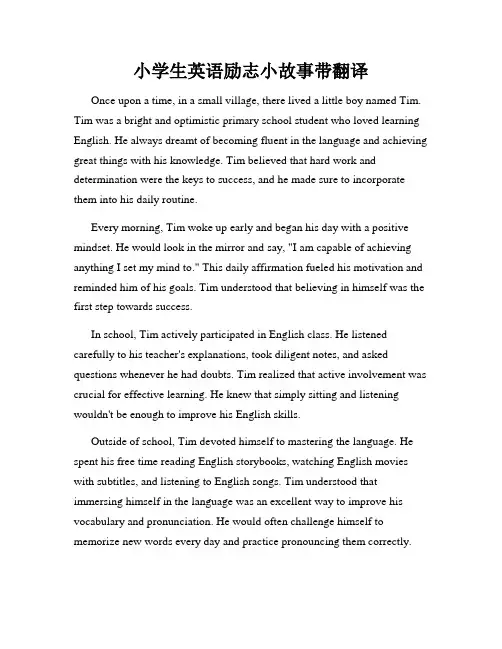 小学生英语励志小故事带翻译

Once upon a time, in a small village, there lived a little boy named Tim. Tim was a bright and optimistic primary school student who loved learning English. He always dreamt of becoming fluent in the language and achieving great things with his knowledge. Tim believed that hard work and determination were the keys to success, and he made sure to incorporate them into his daily routine.

Every morning, Tim woke up early and began his day with a positive mindset. He would look in the mirror and say, "I am capable of achieving anything I set my mind to." This daily affirmation fueled his motivation and reminded him of his goals. Tim understood that believing in himself was the first step towards success.

In school, Tim actively participated in English class. He listened carefully to his teacher's explanations, took diligent notes, and asked questions whenever he had doubts. Tim realized that active involvement was crucial for effective learning. He knew that simply sitting and listening wouldn't be enough to improve his English skills.

Outside of school, Tim devoted himself to mastering the language. He spent his free time reading English storybooks, watching English movies with subtitles, and listening to English songs. Tim understood that immersing himself in the language was an excellent way to improve his vocabulary and pronunciation. He would often challenge himself to memorize new words every day and practice pronouncing them correctly.